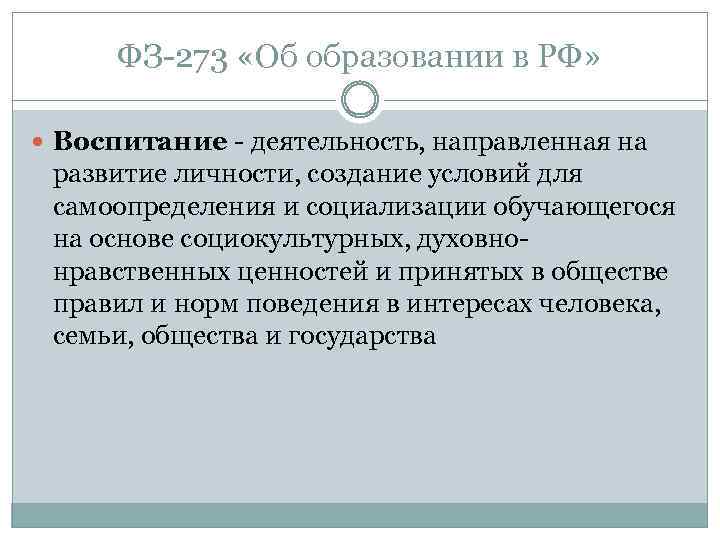 ФЗ-273 «Об образовании в РФ»

Воспитание - деятельность, направленная на развитие личности, создание условий для самоопределения и социализации обучающегося на основе социокультурных, духовно-нравственных ценностей и принятых в обществе правил и норм поведения в интересах человека, семьи, общества и государства